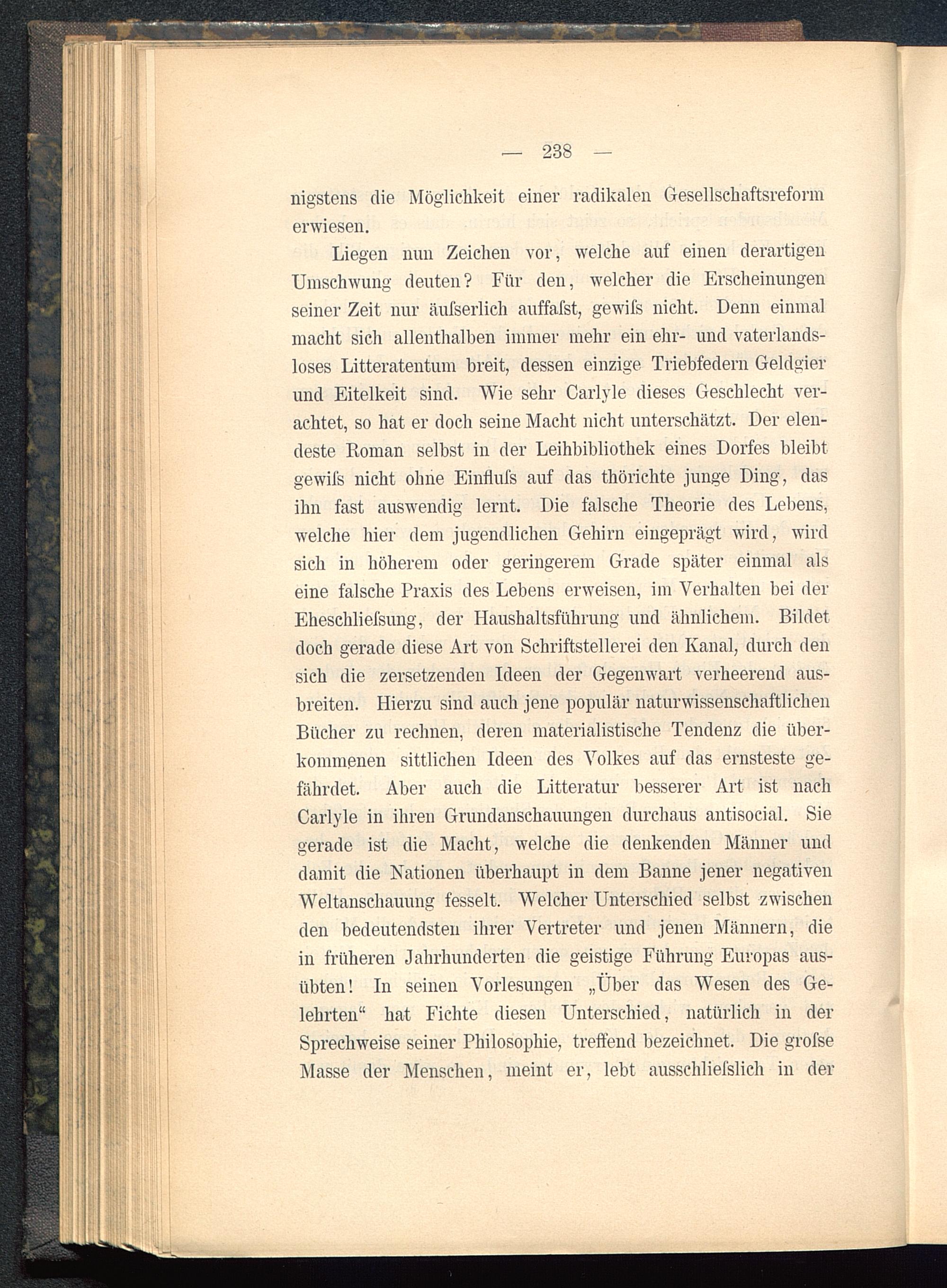 — 238 —

nigstens die Möglichkeit einer radikalen Gesellschaftsreform erwiesen.

Liegen nun Zeichen vor, welche auf einen derartigen Umschwung deuten? Für den, welcher die Erscheinungen seiner Zeit nur äuſserlich auffaſst, gewiſs nicht. Denn einmal macht sich allenthalben immer mehr ein ehr- und vaterlandsloses Litteratentum breit, dessen einzige Triebfedern Geldgier und Eitelkeit sind. Wie sehr Carlyle dieses Geschlecht verachtet, so hat er doch seine Macht nicht unterschätzt. Der elendeste Roman selbst in der Leihbibliothek eines Dorfes bleibt gewiſs nicht ohne Einfluſs auf das thörichte junge Ding, das ihn fast auswendig lernt. Die falsche Theorie des Lebens, welche hier dem jugendlichen Gehirn eingeprägt wird, wird sich in höherem oder geringerem Grade später einmal als eine falsche Praxis des Lebens erweisen, im Verhalten bei der Eheschlieſsung, der Haushaltsführung und ähnlichem. Bildet doch gerade diese Art von Schriftstellerei den Kanal, durch den sich die zersetzenden Ideen der Gegenwart verheerend ausbreiten. Hierzu sind auch jene populär naturwissenschaftlichen Bücher zu rechnen, deren materialistische Tendenz die überkommenen sittlichen Ideen des Volkes auf das ernsteste gefährdet. Aber auch die Litteratur besserer Art ist nach Carlyle in ihren Grundanschauungen durchaus antisocial. Sie gerade ist die Macht, welche die denkenden Männer und damit die Nationen überhaupt in dem Banne jener negativen Weltanschauung fesselt. Welcher Unterschied selbst zwischen den bedeutendsten ihrer Vertreter und jenen Männern, die in früheren Jahrhunderten die geistige Führung Europas ausübten! In seinen Vorlesungen „Über das Wesen des Gelehrten“ hat Fichte diesen Unterschied, natürlich in der Sprechweise seiner Philosophie, treffend bezeichnet. Die groſse Masse der Menschen, meint er, lebt ausschlieſslich in der